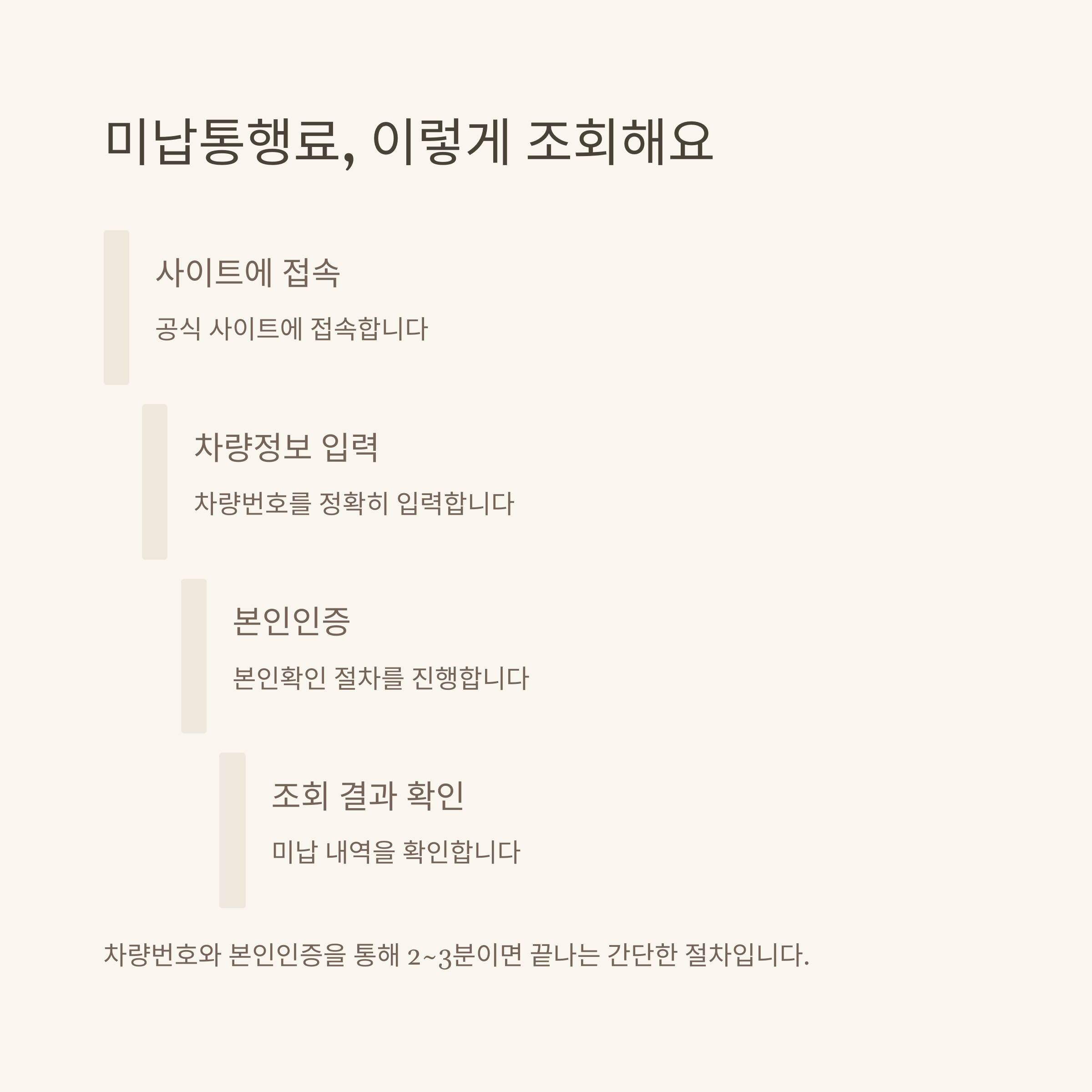 미납통행료, 이렇게 조회해요

사이트에 접속

공식 사이트에 접속합니다

차량정보 입력

차량번호를 정확히 입력합니다

본인인증

본인확인 절차를 진행합니다

조회 결과 확인

미납 내역을 확인합니다

차량번호와 본인인증을 통해 2~3분이면 끝나는 간단한 절차입니다.